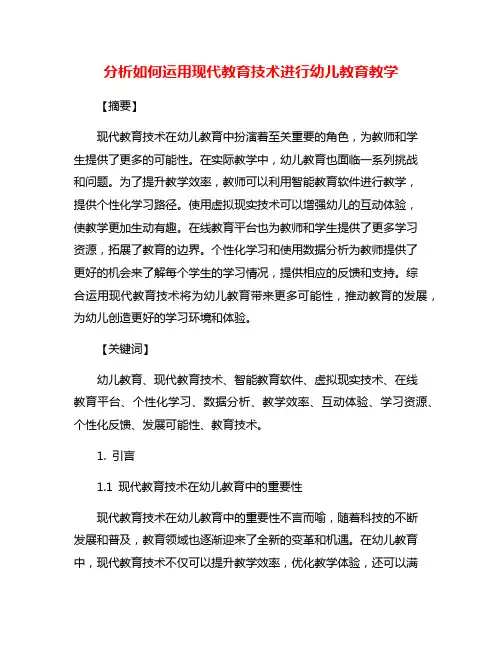 分析如何运用现代教育技术进行幼儿教育教学

【摘要】

现代教育技术在幼儿教育中扮演着至关重要的角色，为教师和学生提供了更多的可能性。在实际教学中，幼儿教育也面临一系列挑战和问题。为了提升教学效率，教师可以利用智能教育软件进行教学，提供个性化学习路径。使用虚拟现实技术可以增强幼儿的互动体验，使教学更加生动有趣。在线教育平台也为教师和学生提供了更多学习资源，拓展了教育的边界。个性化学习和使用数据分析为教师提供了更好的机会来了解每个学生的学习情况，提供相应的反馈和支持。综合运用现代教育技术将为幼儿教育带来更多可能性，推动教育的发展，为幼儿创造更好的学习环境和体验。

【关键词】

幼儿教育、现代教育技术、智能教育软件、虚拟现实技术、在线教育平台、个性化学习、数据分析、教学效率、互动体验、学习资源、个性化反馈、发展可能性、教育技术。

1. 引言

1.1 现代教育技术在幼儿教育中的重要性

现代教育技术在幼儿教育中的重要性不言而喻，随着科技的不断发展和普及，教育领域也逐渐迎来了全新的变革和机遇。在幼儿教育中，现代教育技术不仅可以提升教学效率，优化教学体验，还可以满